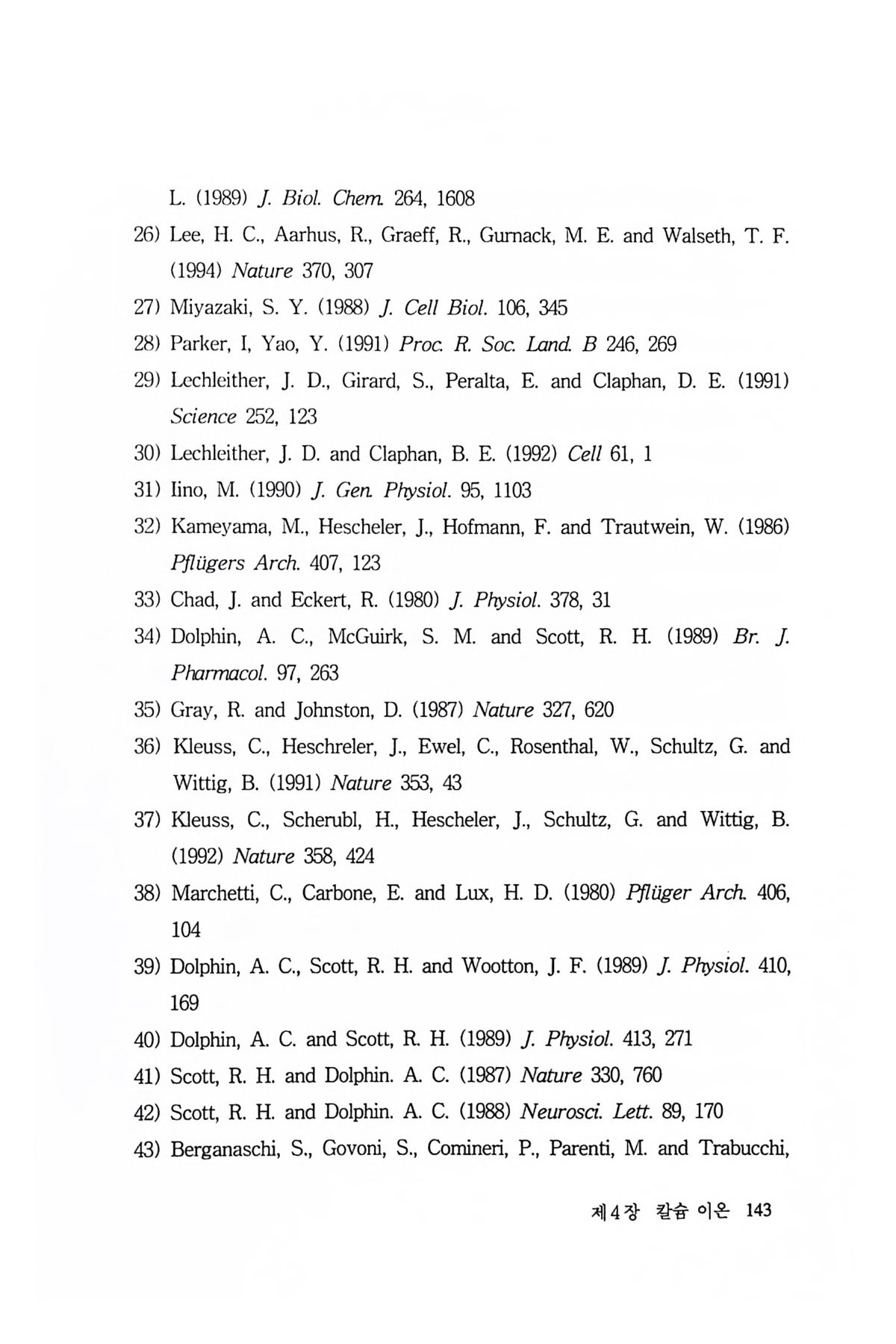 L. (1989) J. Biol. Chem. 264, 1608

26) Lee, H. C., Aarhus, R., Graeff, R., Gurnack, M. E. and Walseth, T. F. (1994) Nature 370, 307

27) Miyazaki, S. Y. (1988) J. Cell Biol. 106, 345

28) Parker, I, Yao, Y. (1991) Proc. R. Soc. Land. B 246, 269

29) Lechleither, J. D., Girard, S., Peralta, E. and Claphan, D. E. (1991) Science 252, 123

30) Lechleither, J. D. and Claphan, B. E. (1992) Cell 61, 1

31) Iino, M. (1990) J. Gen. Physiol. 95, 1103

32) Kameyama, M., Hescheler, J., Hofmann, F. and Trautwein, W. (1986) Pflügers Arch. 407, 123

33) Chad, J. and Eckert, R. (1980) J. Physiol. 378, 31

34) Dolphin, A. C., McGuirk, S. M. and Scott, R. H. (1989) Br. J. Pharmacol. 97, 263

35) Gray, R. and Johnston, D. (1987) Nature 327, 620

36) Kleuss, C., Heschreler, J., Ewel, C., Rosenthal, W., Schultz, G. and Wittig, B. (1991) Nature 353, 43

37) Kleuss, C., Scherubl, H., Hescheler, J., Schultz, G. and Wittig, B. (1992) Nature 358, 424

38) Marchetti, C., Carbone, E. and Lux, H. D. (1980) Pflüger Arch. 406, 104

39) Dolphin, A. C., Scott, R. H. and Wootton, J. F. (1989) J. Physiol. 410, 169

40) Dolphin, A. C. and Scott, R. H. (1989) J. Physiol. 413, 271

41) Scott, R. H. and Dolphin. A. C. (1987) Nature 330, 760

42) Scott, R. H. and Dolphin. A. C. (1988) Neurosci. Lett. 89, 170

43) Berganaschi, S., Govoni, S., Comineri, P., Parenti, M. and Trabucchi,

제4장 칼슘 이온 143